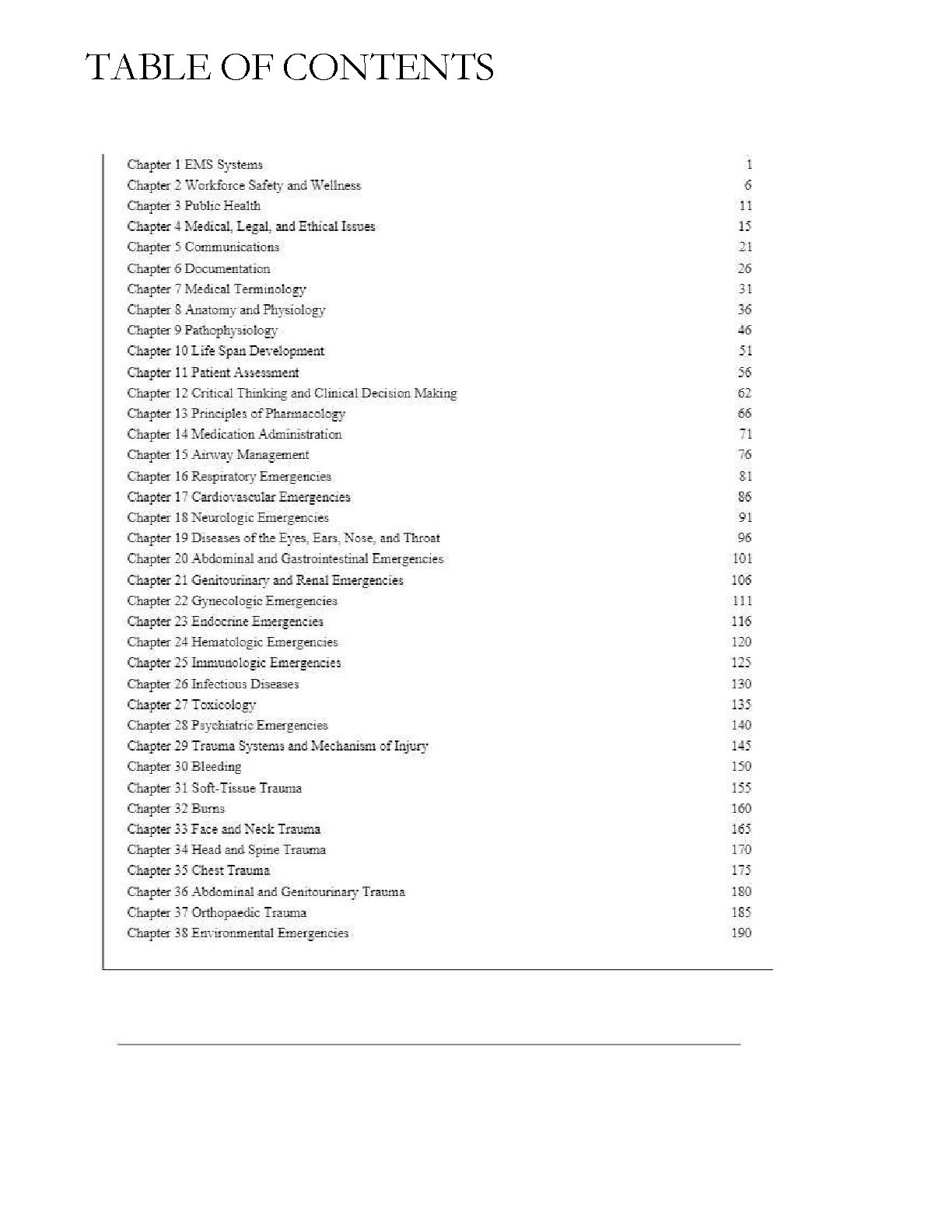 TABLE OF CONTENTS

| | |
|---|---|
| Chapter 1 EMS Systems | 1 |
| Chapter 2 Workforce Safety and Wellness | 6 |
| Chapter 3 Public Health | 11 |
| Chapter 4 Medical, Legal, and Ethical Issues | 15 |
| Chapter 5 Communications | 21 |
| Chapter 6 Documentation | 26 |
| Chapter 7 Medical Terminology | 31 |
| Chapter 8 Anatomy and Physiology | 36 |
| Chapter 9 Pathophysiology | 46 |
| Chapter 10 Life Span Development | 51 |
| Chapter 11 Patient Assessment | 56 |
| Chapter 12 Critical Thinking and Clinical Decision Making | 62 |
| Chapter 13 Principles of Pharmacology | 66 |
| Chapter 14 Medication Administration | 71 |
| Chapter 15 Airway Management | 76 |
| Chapter 16 Respiratory Emergencies | 81 |
| Chapter 17 Cardiovascular Emergencies | 86 |
| Chapter 18 Neurologic Emergencies | 91 |
| Chapter 19 Diseases of the Eyes, Ears, Nose, and Throat | 96 |
| Chapter 20 Abdominal and Gastrointestinal Emergencies | 101 |
| Chapter 21 Genitourinary and Renal Emergencies | 106 |
| Chapter 22 Gynecologic Emergencies | 111 |
| Chapter 23 Endocrine Emergencies | 116 |
| Chapter 24 Hematologic Emergencies | 120 |
| Chapter 25 Immunologic Emergencies | 125 |
| Chapter 26 Infectious Diseases | 130 |
| Chapter 27 Toxicology | 135 |
| Chapter 28 Psychiatric Emergencies | 140 |
| Chapter 29 Trauma Systems and Mechanism of Injury | 145 |
| Chapter 30 Bleeding | 150 |
| Chapter 31 Soft-Tissue Trauma | 155 |
| Chapter 32 Burns | 160 |
| Chapter 33 Face and Neck Trauma | 165 |
| Chapter 34 Head and Spine Trauma | 170 |
| Chapter 35 Chest Trauma | 175 |
| Chapter 36 Abdominal and Genitourinary Trauma | 180 |
| Chapter 37 Orthopaedic Trauma | 185 |
| Chapter 38 Environmental Emergencies | 190 |